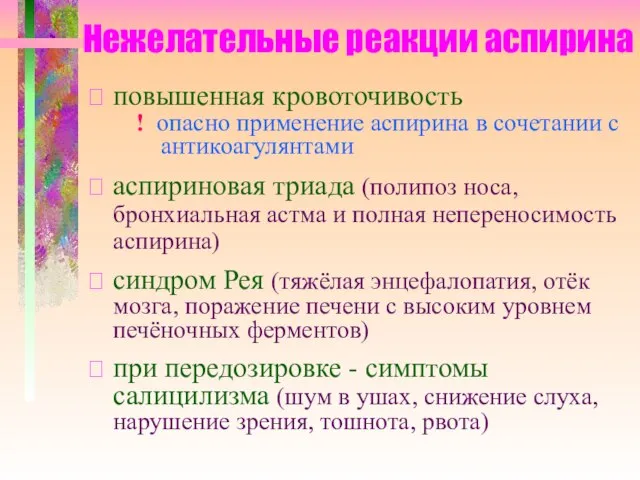 Нежелательные реакции аспирина

повышенная кровоточивость

! опасно применение аспирина в сочетании с антикоагулянтами

аспириновая триада (полипоз носа, бронхиальная астма и полная непереносимость аспирина)

синдром Рея (тяжёлая энцефалопатия, отёк мозга, поражение печени с высоким уровнем печёночных ферментов)

при передозировке - симптомы салицилизма (шум в ушах, снижение слуха, нарушение зрения, тошнота, рвота)